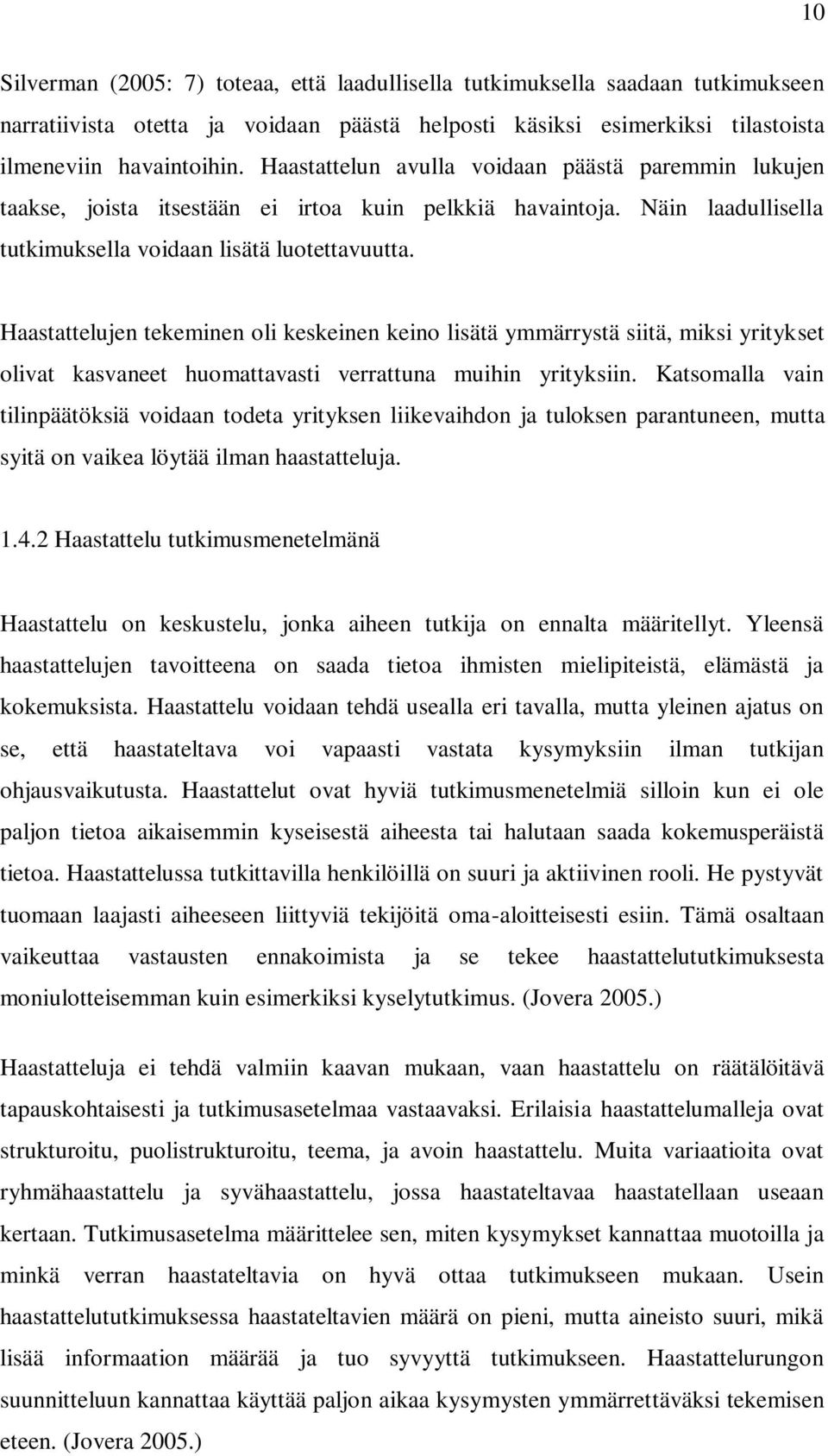 10

Silverman (2005: 7) toteaa, että laadullisella tutkimuksella saadaan tutkimukseen narratiivista otetta ja voidaan päästä helposti käsiksi esimerkiksi tilastoista ilmeneviin havaintoihin. Haastattelun avulla voidaan päästä paremmin lukujen taakse, joista itsestään ei irtoa kuin pelkkiä havaintoja. Näin laadullisella tutkimuksella voidaan lisätä luotettavuutta.

Haastattelujen tekeminen oli keskeinen keino lisätä ymmärrystä siitä, miksi yritykset olivat kasvaneet huomattavasti verrattuna muihin yrityksiin. Katsomalla vain tilinpäätöksiä voidaan todeta yrityksen liikevaihdon ja tuloksen parantuneen, mutta syitä on vaikea löytää ilman haastatteluja.

1.4.2 Haastattelu tutkimusmenetelmänä

Haastattelu on keskustelu, jonka aiheen tutkija on ennalta määritellyt. Yleensä haastattelujen tavoitteena on saada tietoa ihmisten mielipiteistä, elämästä ja kokemuksista. Haastattelu voidaan tehdä usealla eri tavalla, mutta yleinen ajatus on se, että haastateltava voi vapaasti vastata kysymyksiin ilman tutkijan ohjausvaikutusta. Haastattelut ovat hyviä tutkimusmenetelmiä silloin kun ei ole paljon tietoa aikaisemmin kyseisestä aiheesta tai halutaan saada kokemusperäistä tietoa. Haastattelussa tutkittavilla henkilöillä on suuri ja aktiivinen rooli. He pystyvät tuomaan laajasti aiheeseen liittyviä tekijöitä oma-aloitteisesti esiin. Tämä osaltaan vaikeuttaa vastausten ennakoimista ja se tekee haastattelututkimuksesta moniulotteisemman kuin esimerkiksi kyselytutkimus. (Jovera 2005.)

Haastatteluja ei tehdä valmiin kaavan mukaan, vaan haastattelu on räätälöitävä tapauskohtaisesti ja tutkimusasetelmaa vastaavaksi. Erilaisia haastattelumalleja ovat strukturoitu, puolistrukturoitu, teema, ja avoin haastattelu. Muita variaatioita ovat ryhmähaastattelu ja syvähaastattelu, jossa haastateltavaa haastatellaan useaan kertaan. Tutkimusasetelma määrittelee sen, miten kysymykset kannattaa muotoilla ja minkä verran haastateltavia on hyvä ottaa tutkimukseen mukaan. Usein haastattelututkimuksessa haastateltavien määrä on pieni, mutta aineisto suuri, mikä lisää informaation määrää ja tuo syvyyttä tutkimukseen. Haastattelurungon suunnitteluun kannattaa käyttää paljon aikaa kysymysten ymmärrettäväksi tekemisen eteen. (Jovera 2005.)